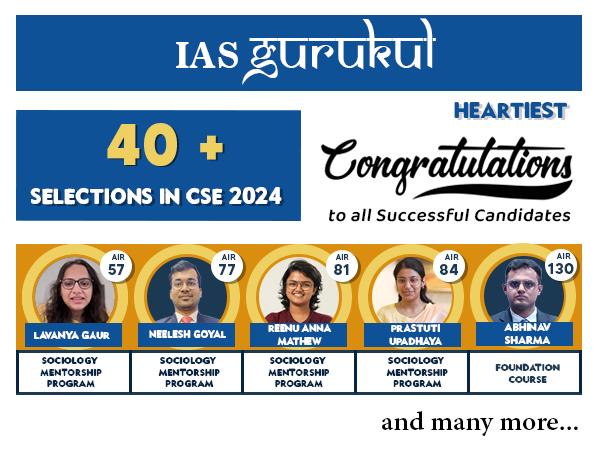 IAS gurukul

40 +

SELECTIONS IN CSE 2024

HEARTIEST

Congratulations

to all Successful Candidates

AIR 57

LAVANYA GAUR

SOCIOLOGY MENTORSHIP PROGRAM

AIR 77

NEELESH GOYAL

SOCIOLOGY MENTORSHIP PROGRAM

AIR 81

REENU ANNA MATHEW

SOCIOLOGY MENTORSHIP PROGRAM

AIR 84

PRASTUTI UPADHAYA

SOCIOLOGY MENTORSHIP PROGRAM

AIR 130

ABHINAV SHARMA

FOUNDATION COURSE

and many more...